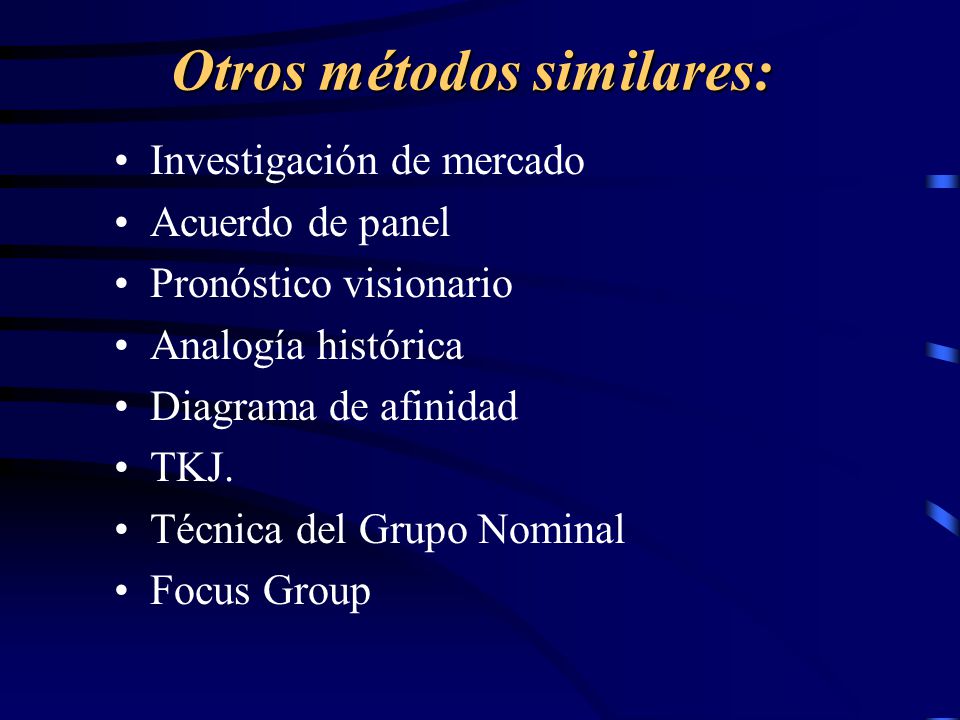 Otros métodos similares:

• Investigación de mercado
• Acuerdo de panel
• Pronóstico visionario
• Analogía histórica
• Diagrama de afinidad
• TKJ.
• Técnica del Grupo Nominal
• Focus Group